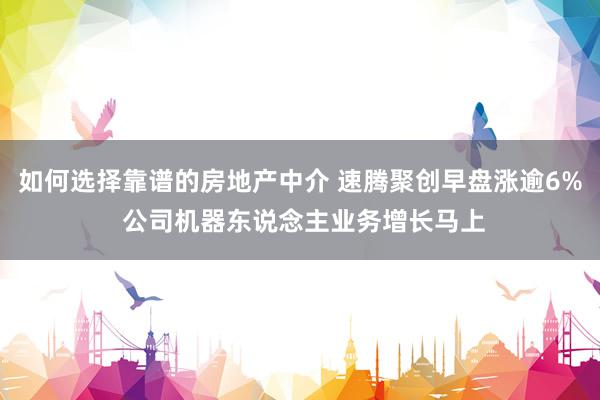 如何选择靠谱的房地产中介 速腾聚创早盘涨逾6% 公司机器东说念主业务增长马上